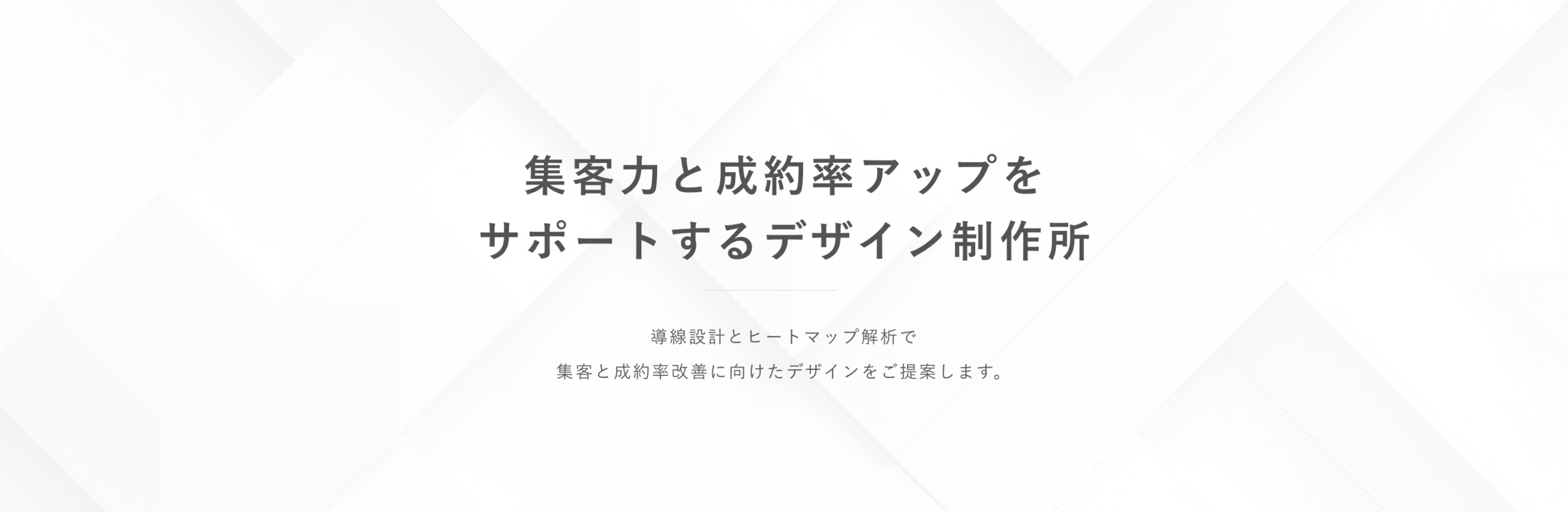 集客力と成約率アップを
サポートするデザイン制作所

導線設計とヒートマップ解析で
集客と成約率改善に向けたデザインをご提案します。